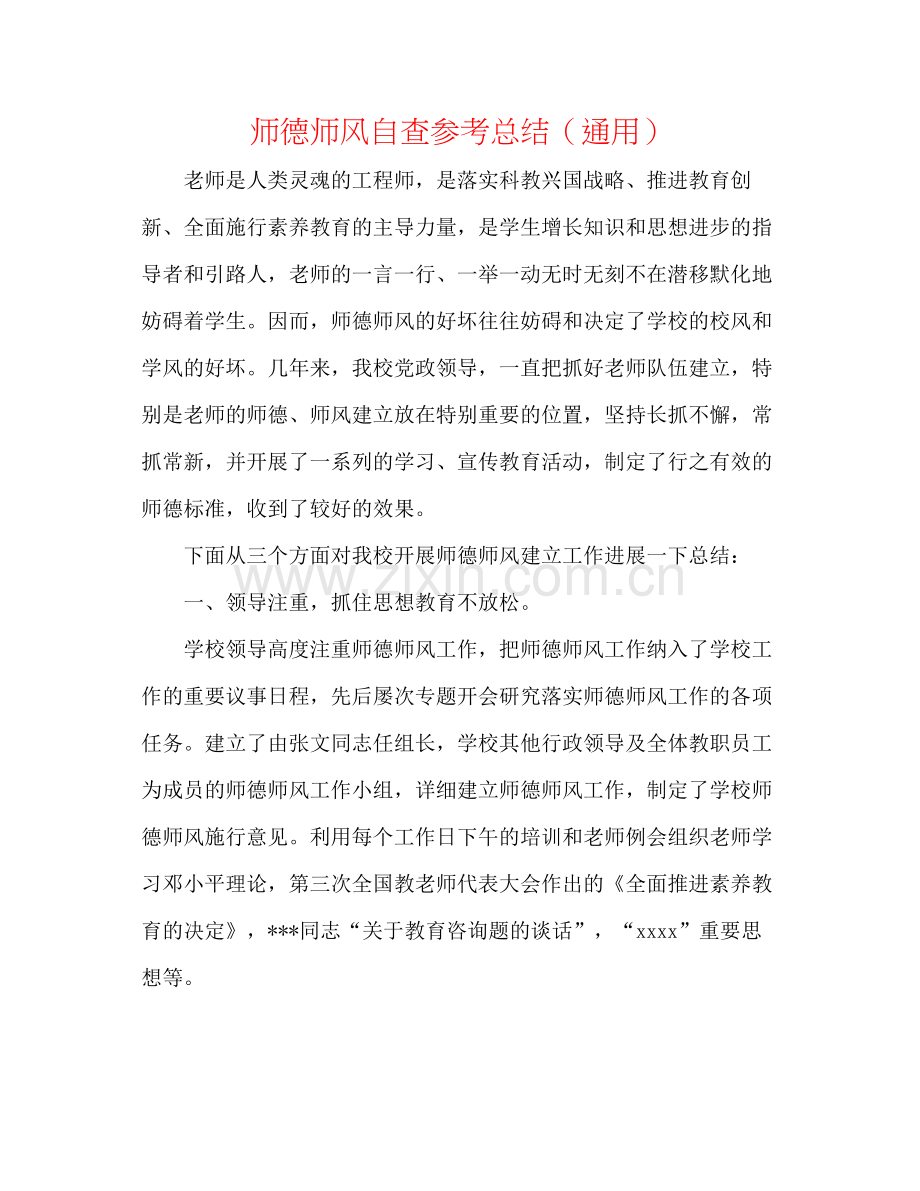 师德师风自查参考总结（通用）

老师是人类灵魂的工程师，是落实科教兴国战略、推进教育创新、全面施行素养教育的主导力量，是学生增长知识和思想进步的指导者和引路人，老师的一言一行、一举一动无时无刻不在潜移默化地妨碍着学生。因而，师德师风的好坏往往妨碍和决定了学校的校风和学风的好坏。几年来，我校党政领导，一直把抓好老师队伍建立，特别是老师的师德、师风建立放在特别重要的位置，坚持长抓不懈，常抓常新，并开展了一系列的学习、宣传教育活动，制定了行之有效的师德标准，收到了较好的效果。

下面从三个方面对我校开展师德师风建立工作进展一下总结：

一、领导注重，抓住思想教育不放松。

学校领导高度注重师德师风工作，把师德师风工作纳入了学校工作的重要议事日程，先后屡次专题开会研究落实师德师风工作的各项任务。建立了由张文同志任组长，学校其他行政领导及全体教职员工为成员的师德师风工作小组，详细建立师德师风工作，制定了学校师德师风施行意见。利用每个工作日下午的培训和老师例会组织老师学习邓小平理论，第三次全国教老师代表大会作出的《全面推进素养教育的决定》，***同志“关于教育咨询题的谈话”，“xxxx”重要思想等。

www.zixin.com.cn